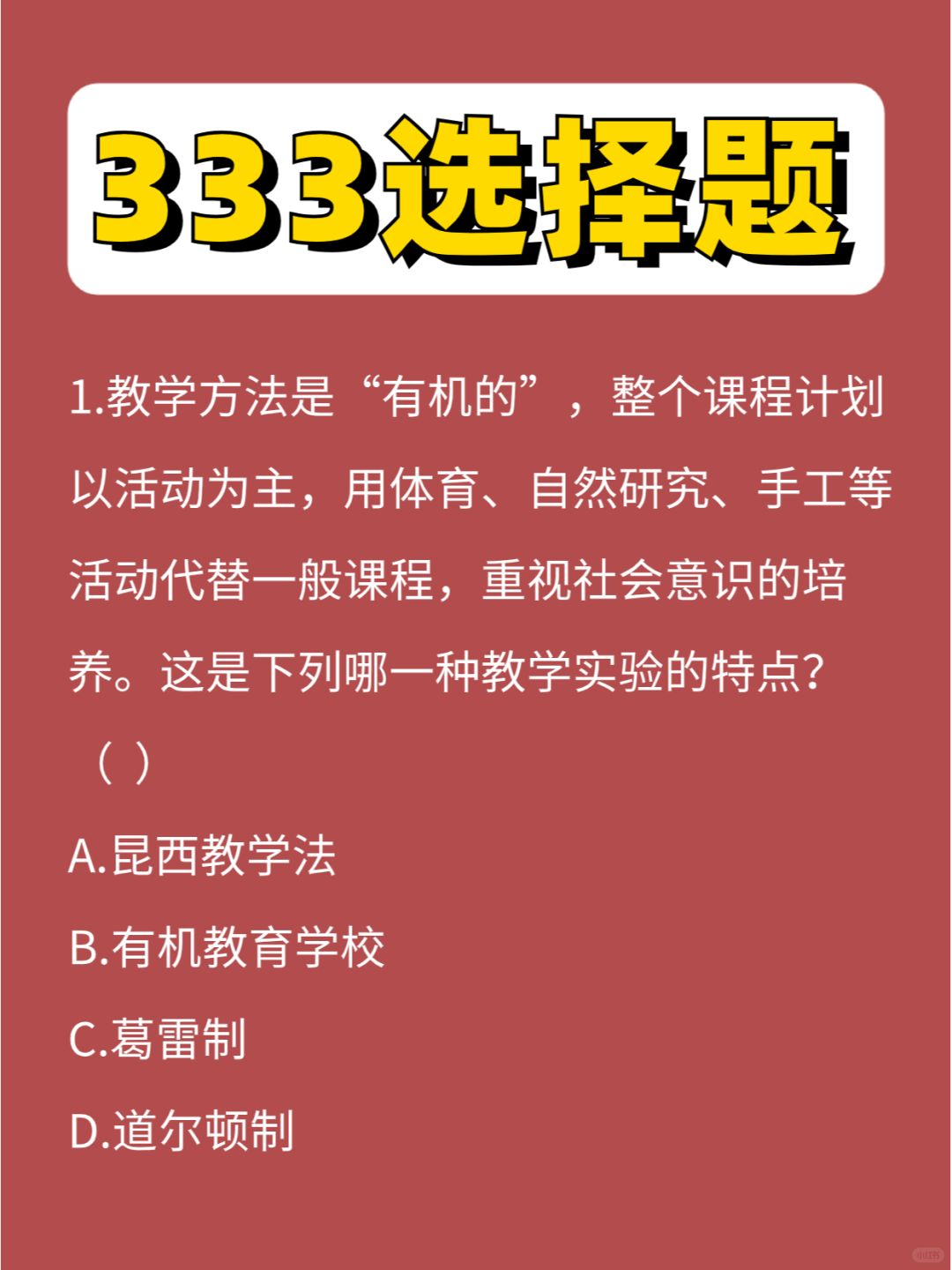 333选择题

1.教学方法是“有机的”，整个课程计划以活动为主，用体育、自然研究、手工等活动代替一般课程，重视社会意识的培养。这是下列哪一种教学实验的特点？（ ）

A.昆西教学法

B.有机教育学校

C.葛雷制

D.道尔顿制

小红书